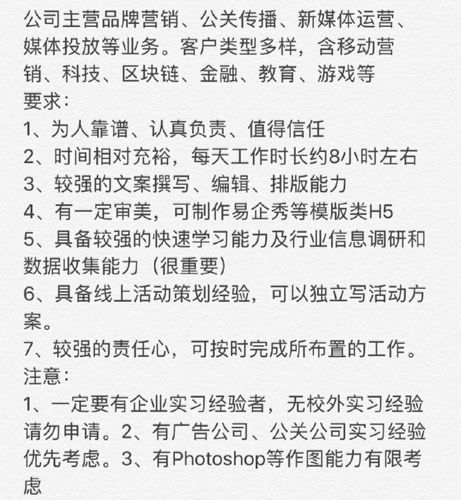 公司主营品牌营销、公关传播、新媒体运营、媒体投放等业务。客户类型多样，含移动营销、科技、区块链、金融、教育、游戏等
要求：
1、为人靠谱、认真负责、值得信任
2、时间相对充裕，每天工作时长约8小时左右
3、较强的文案撰写、编辑、排版能力
4、有一定审美，可制作易企秀等模版类H5
5、具备较强的快速学习能力及行业信息调研和数据收集能力（很重要）
6、具备线上活动策划经验，可以独立写活动方案。
7、较强的责任心，可按时完成所布置的工作。
注意：
1、一定要有企业实习经验者，无校外实习经验请勿申请。2、有广告公司、公关公司实习经验优先考虑。3、有Photoshop等作图能力有限考虑